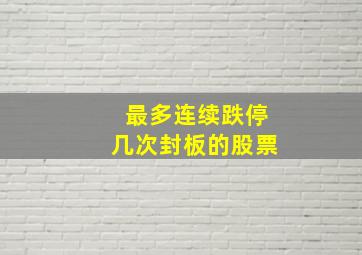 最多连续跌停
几次封板的股票